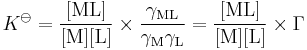 $K^{\ominus} = \frac{[\mathrm{ML}]}{[\mathrm{M}][\mathrm{L}]} \times \frac{\gamma_{\mathrm{ML}}}{\gamma_{\mathrm{M}}\gamma_{\mathrm{L}}} = \frac{[\mathrm{ML}]}{[\mathrm{M}][\mathrm{L}]} \times \Gamma$